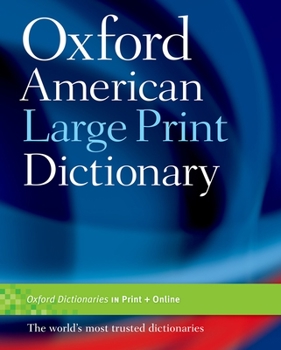 Oxford
American
Large Print
Dictionary

Oxford Dictionaries IN Print + Online

The world's most trusted dictionaries